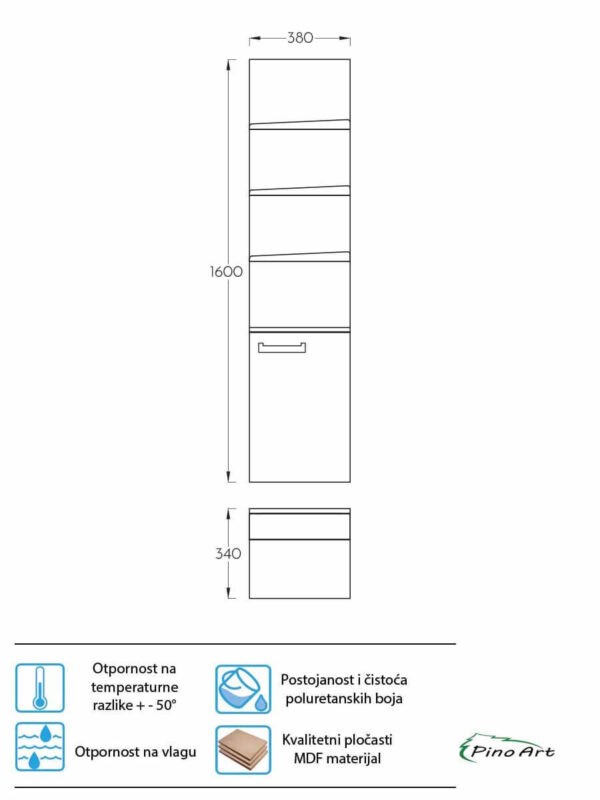 380

1600

340

Otpornost na temperaturne razlike + - 50°

Postojanost i čistoća poluretanskih boja

Otpornost na vlagu

Kvalitetni pločasti MDF materijal

Pino Art